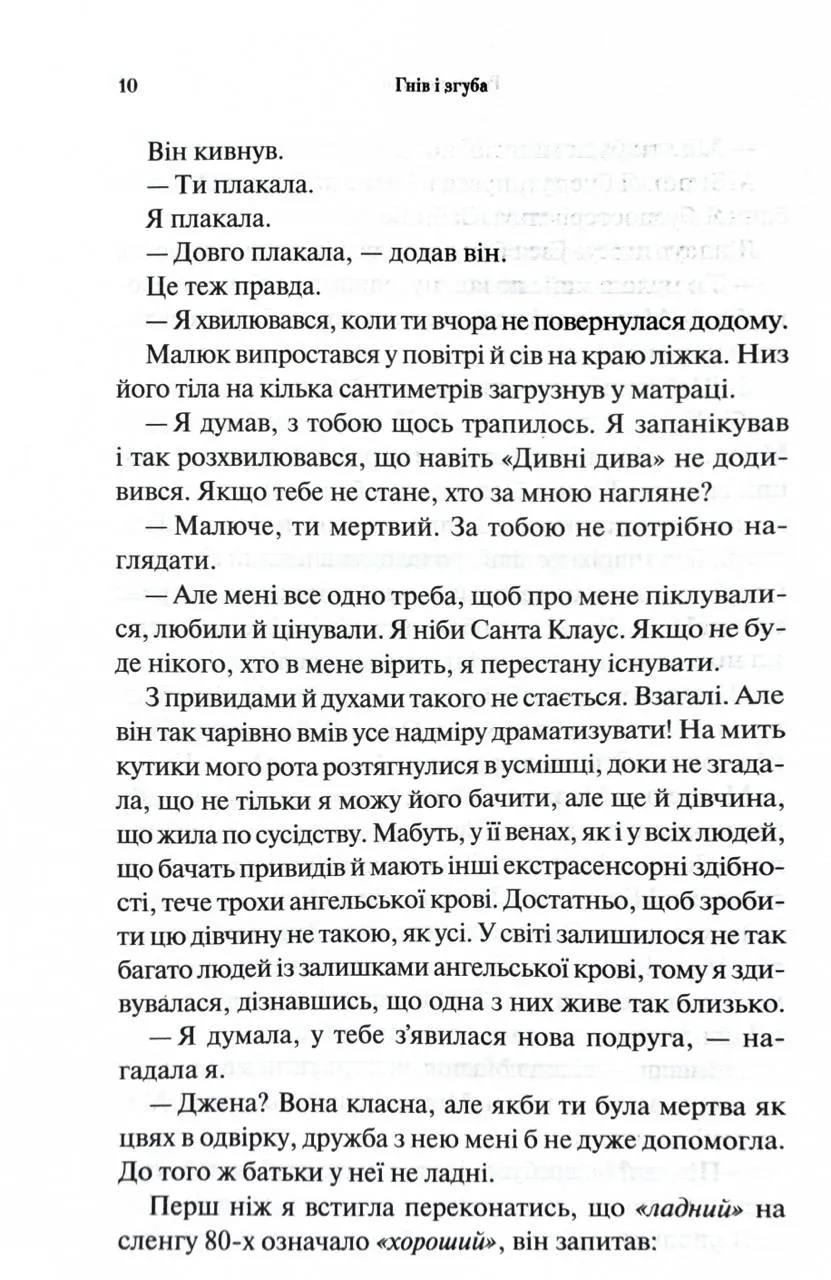 10 Гнів і згуба

Він кивнув.

— Ти плакала.

Я плакала.

— Довго плакала, — додав він.

Це теж правда.

— Я хвилювався, коли ти вчора не повернулася додому.

Малюк випростався у повітрі й сів на краю ліжка. Низ його тіла на кілька сантиметрів загрузнув у матраці.

— Я думав, з тобою щось трапилось. Я запанікував і так розхвилювався, що навіть «Дивні дива» не додивився. Якщо тебе не стане, хто за мною нагляне?

— Малюче, ти мертвий. За тобою не потрібно наглядати.

— Але мені все одно треба, щоб про мене піклувалися, любили й цінували. Я ніби Санта Клаус. Якщо не буде нікого, хто в мене вірить, я перестану існувати.

З привидами й духами такого не стається. Взагалі. Але він так чарівно вмів усе надміру драматизувати! На мить кутики мого рота розтягнулися в усмішці, доки не згадала, що не тільки я можу його бачити, але ще й дівчина, що жила по сусідству. Мабуть, у її венах, як і у всіх людей, що бачать привидів й мають інші екстрасенсорні здібності, тече трохи ангельської крові. Достатньо, щоб зробити цю дівчину не такою, як усі. У світі залишилося не так багато людей із залишками ангельської крові, тому я здивувалася, дізнавшись, що одна з них живе так близько.

— Я думала, у тебе з'явилася нова подруга, — нагадала я.

— Джена? Вона класна, але якби ти була мертва як цвях в одвірку, дружба з нею мені б не дуже допомогла. До того ж батьки у неї не ладні.

Перш ніж я встигла переконатись, що «ладний» на сленгу 80-х означало «хороший», він запитав: